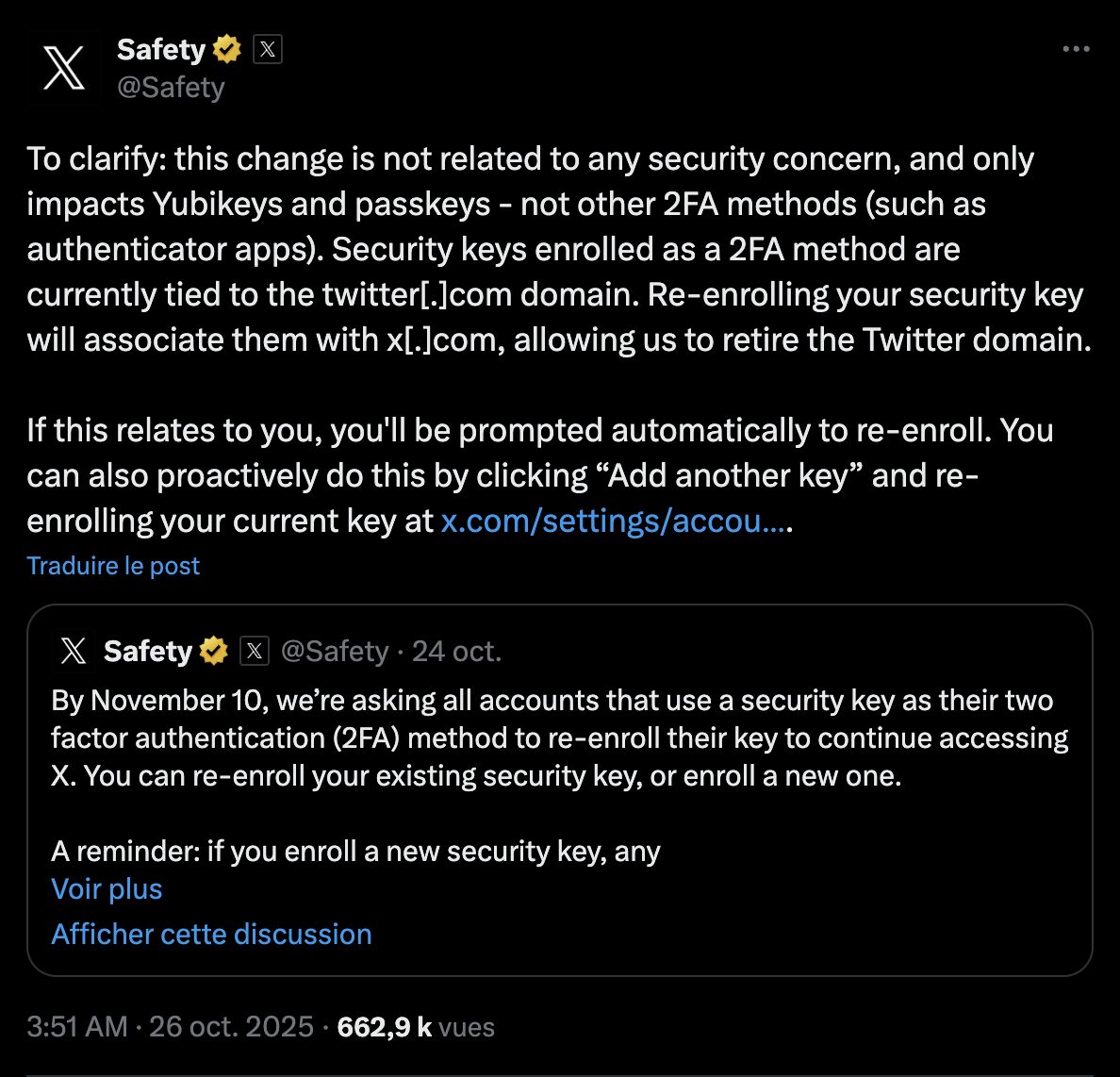 Safety
@Safety

To clarify: this change is not related to any security concern, and only impacts Yubikeys and passkeys - not other 2FA methods (such as authenticator apps). Security keys enrolled as a 2FA method are currently tied to the twitter[.]com domain. Re-enrolling your security key will associate them with x[.]com, allowing us to retire the Twitter domain.

If this relates to you, you'll be prompted automatically to re-enroll. You can also proactively do this by clicking “Add another key” and re-enrolling your current key at x.com/settings/accou….

Traduire le post

Safety @Safety · 24 oct.
By November 10, we’re asking all accounts that use a security key as their two factor authentication (2FA) method to re-enroll their key to continue accessing X. You can re-enroll your existing security key, or enroll a new one.

A reminder: if you enroll a new security key, any
Voir plus
Afficher cette discussion

3:51 AM · 26 oct. 2025 · 662,9 k vues